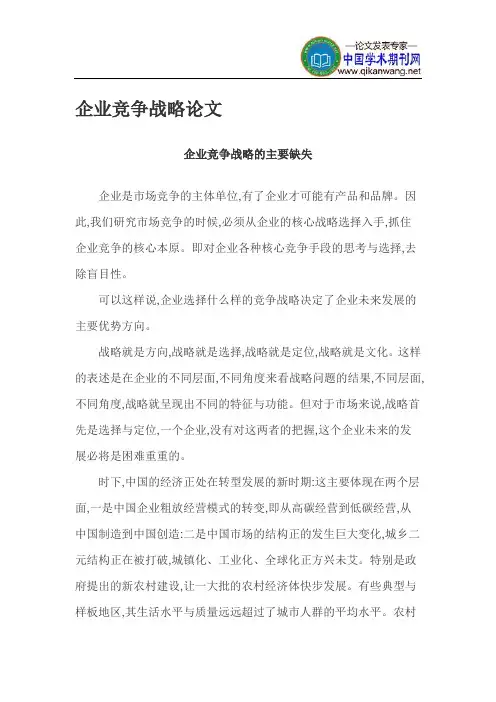 —论文发表专家—
中国学术期刊网
www.qikanwang.net

企业竞争战略论文

企业竞争战略的主要缺失

企业是市场竞争的主体单位,有了企业才可能有产品和品牌。因此,我们研究市场竞争的时候,必须从企业的核心战略选择入手,抓住企业竞争的核心本原。即对企业各种核心竞争手段的思考与选择,去除盲目性。

可以这样说,企业选择什么样的竞争战略决定了企业未来发展的主要优势方向。

战略就是方向,战略就是选择,战略就是定位,战略就是文化。这样的表述是在企业的不同层面,不同角度来看战略问题的结果,不同层面,不同角度,战略就呈现出不同的特征与功能。但对于市场来说,战略首先是选择与定位,一个企业,没有对这两者的把握,这个企业未来的发展必将是困难重重的。

时下,中国的经济正处在转型发展的新时期:这主要体现在两个层面,一是中国企业粗放经营模式的转变,即从高碳经营到低碳经营,从中国制造到中国创造;二是中国市场的结构正的发生巨大变化,城乡二元结构正在被打破,城镇化、工业化、全球化正方兴未艾。特别是政府提出的新农村建设,让一大批的农村经济体快步发展。有些典型与样板地区,其生活水平与质量远远超过了城市人群的平均水平。农村